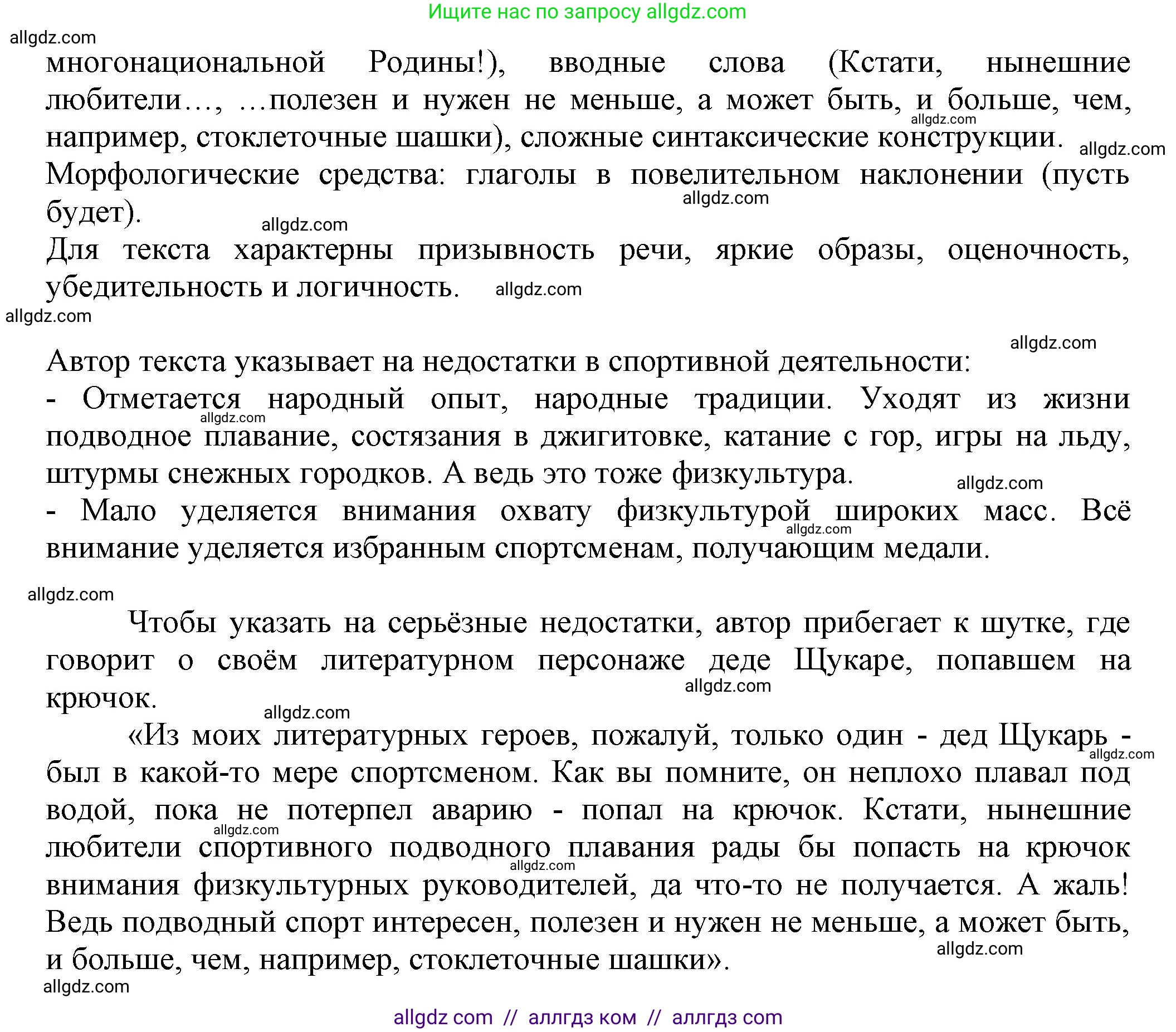 Ищите нас по запросу allgdz.com

allgdz.com

многонациональной Родины!), вводные слова (Кстати, нынешние любители…, …полезен и нужен не меньше, а может быть, и больше, чем, например, стоклеточные шашки), сложные синтаксические конструкции.
allgdz.com
allgdz.com

Морфологические средства: глаголы в повелительном наклонении (пусть будет).
allgdz.com
allgdz.com

Для текста характерны призывность речи, яркие образы, оценочность, убедительность и логичность.
allgdz.com
allgdz.com

allgdz.com
Автор текста указывает на недостатки в спортивной деятельности:
- Отметается народный опыт, народные традиции. Уходят из жизни подводное плавание, состязания в джигитовке, катание с гор, игры на льду, штурмы снежных городков. А ведь это тоже физкультура.
allgdz.com
allgdz.com
- Мало уделяется внимания охвату физкультурой широких масс. Всё внимание уделяется избранным спортсменам, получающим медали.
allgdz.com

allgdz.com
Чтобы указать на серьёзные недостатки, автор прибегает к шутке, где говорит о своём литературном персонаже деде Щукаре, попавшем на крючок.
allgdz.com
allgdz.com
«Из моих литературных героев, пожалуй, только один - дед Щукарь - был в какой-то мере спортсменом. Как вы помните, он неплохо плавал под водой, пока не потерпел аварию - попал на крючок. Кстати, нынешние любители спортивного подводного плавания рады бы попасть на крючок внимания физкультурных руководителей, да что-то не получается. А жаль! Ведь подводный спорт интересен, полезен и нужен не меньше, а может быть, и больше, чем, например, стоклеточные шашки».
allgdz.com
allgdz.com
allgdz.com
allgdz.com
allgdz.com

allgdz com // аллгдз ком // аллгдз com